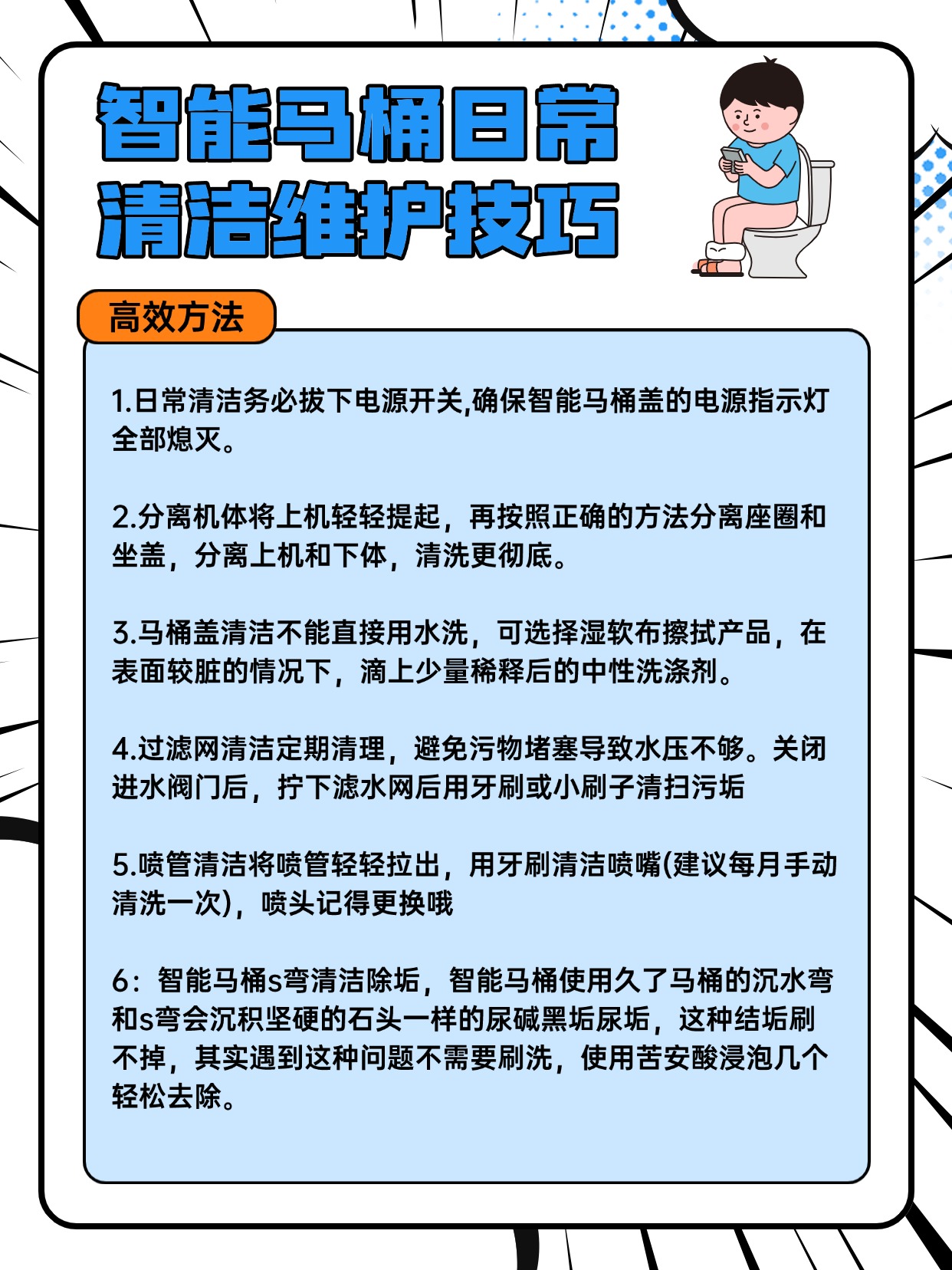 智能马桶日常清洁维护技巧

高效方法

1.日常清洁务必拔下电源开关,确保智能马桶盖的电源指示灯全部熄灭。

2.分离机体将上机轻轻提起，再按照正确的方法分离座圈和坐盖，分离上机和下体，清洗更彻底。

3.马桶盖清洁不能直接用水洗，可选择湿软布擦拭产品，在表面较脏的情况下，滴上少量稀释后的中性洗涤剂。

4.过滤网清洁定期清理，避免污物堵塞导致水压不够。关闭进水阀门后，拧下滤水网后用牙刷或小刷子清扫污垢

5.喷管清洁将喷管轻轻拉出，用牙刷清洁喷嘴(建议每月手动清洗一次)，喷头记得更换哦

6：智能马桶s弯清洁除垢，智能马桶使用久了马桶的沉水弯和s弯会沉积坚硬的石头一样的尿碱黑垢尿垢，这种结垢刷不掉，其实遇到这种问题不需要刷洗，使用苦安酸浸泡几个轻松去除。